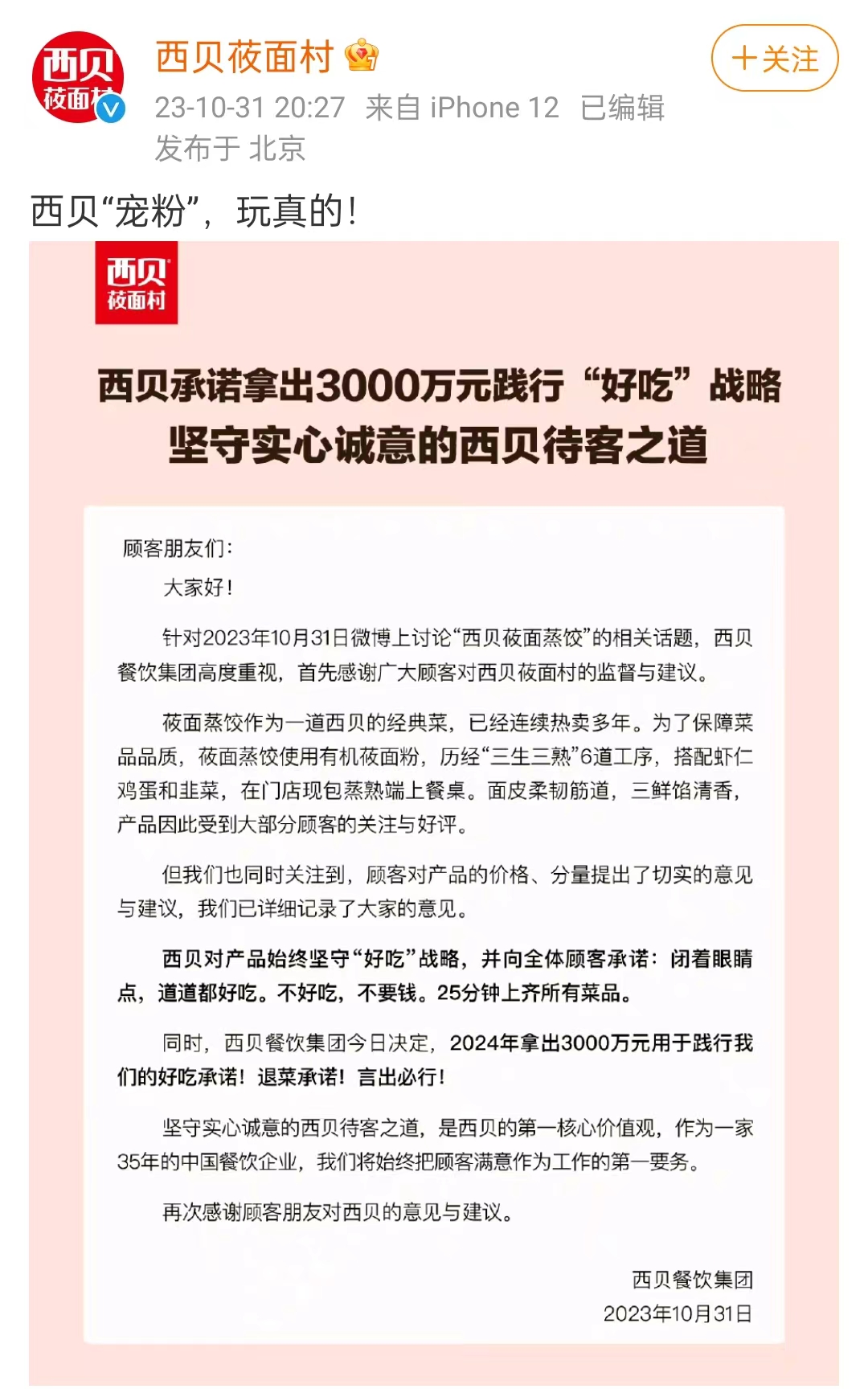 西贝
莜面村

西贝莜面村

+关注

23-10-31 20:27 来自 iPhone 12 已编辑
发布于 北京

西贝“宠粉”，玩真的！

西贝
莜面村

西贝承诺拿出3000万元践行“好吃”战略
坚守实心诚意的西贝待客之道

顾客朋友们：

大家好！

针对2023年10月31日微博上讨论“西贝莜面蒸饺”的相关话题，西贝餐饮集团高度重视，首先感谢广大顾客对西贝莜面村的监督与建议。

莜面蒸饺作为一道西贝的经典菜，已经连续热卖多年。为了保障菜品品质，莜面蒸饺使用有机莜面粉，历经“三生三熟”6道工序，搭配虾仁鸡蛋和韭菜，在门店现包蒸熟端上餐桌。面皮柔韧筋道，三鲜馅清香，产品因此受到大部分顾客的关注与好评。

但我们也同时关注到，顾客对产品的价格、分量提出了切实的意见与建议，我们已详细记录了大家的意见。

西贝对产品始终坚守“好吃”战略，并向全体顾客承诺：闭着眼睛点，道道都好吃。不好吃，不要钱。25分钟上齐所有菜品。

同时，西贝餐饮集团今日决定，2024年拿出3000万元用于践行我们的好吃承诺！退菜承诺！言出必行！

坚守实心诚意的西贝待客之道，是西贝的第一核心价值观，作为一家35年的中国餐饮企业，我们将始终把顾客满意作为工作的第一要务。

再次感谢顾客朋友对西贝的意见与建议。

西贝餐饮集团
2023年10月31日